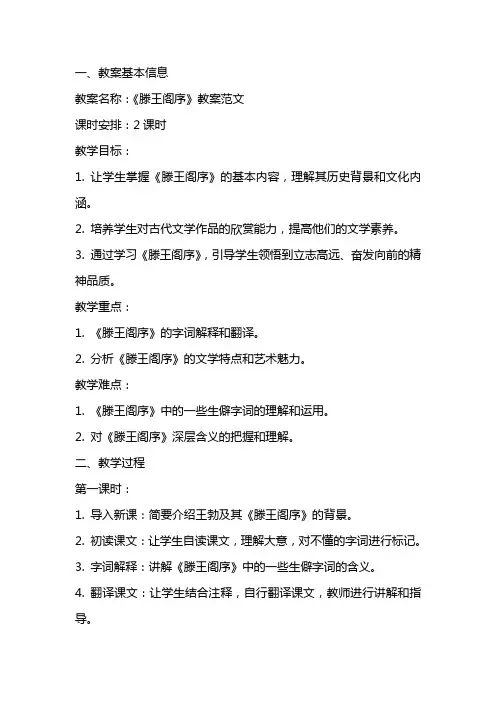 一、教案基本信息

教案名称：《滕王阁序》教案范文

课时安排：2 课时

教学目标：

1. 让学生掌握《滕王阁序》的基本内容，理解其历史背景和文化内涵。

2. 培养学生对古代文学作品的欣赏能力，提高他们的文学素养。

3. 通过学习《滕王阁序》，引导学生领悟到立志高远、奋发向前的精神品质。

教学重点：

1. 《滕王阁序》的字词解释和翻译。

2. 分析《滕王阁序》的文学特点和艺术魅力。

教学难点：

1. 《滕王阁序》中的一些生僻字词的理解和运用。

2. 对《滕王阁序》深层含义的把握和理解。

二、教学过程

第一课时：

1. 导入新课：简要介绍王勃及其《滕王阁序》的背景。

2. 初读课文：让学生自读课文，理解大意，对不懂的字词进行标记。

3. 字词解释：讲解《滕王阁序》中的一些生僻字词的含义。

4. 翻译课文：让学生结合注释，自行翻译课文，教师进行讲解和指导。